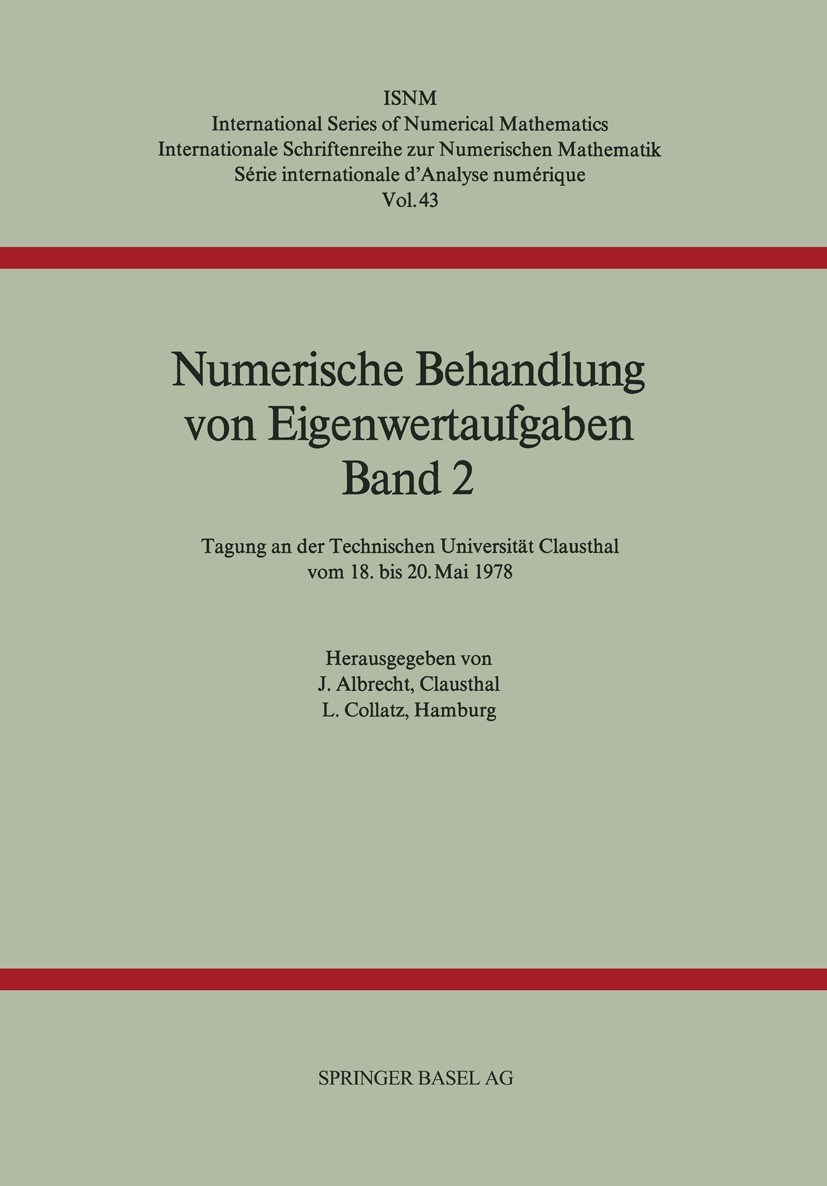 ISNM
International Series of Numerical Mathematics
Internationale Schriftenreihe zur Numerischen Mathematik
Série internationale d'Analyse numérique
Vol. 43

Numerische Behandlung von Eigenwertaufgaben
Band 2

Tagung an der Technischen Universität Clausthal
vom 18. bis 20. Mai 1978

Herausgegeben von
J. Albrecht, Clausthal
L. Collatz, Hamburg

SPRINGER BASEL AG